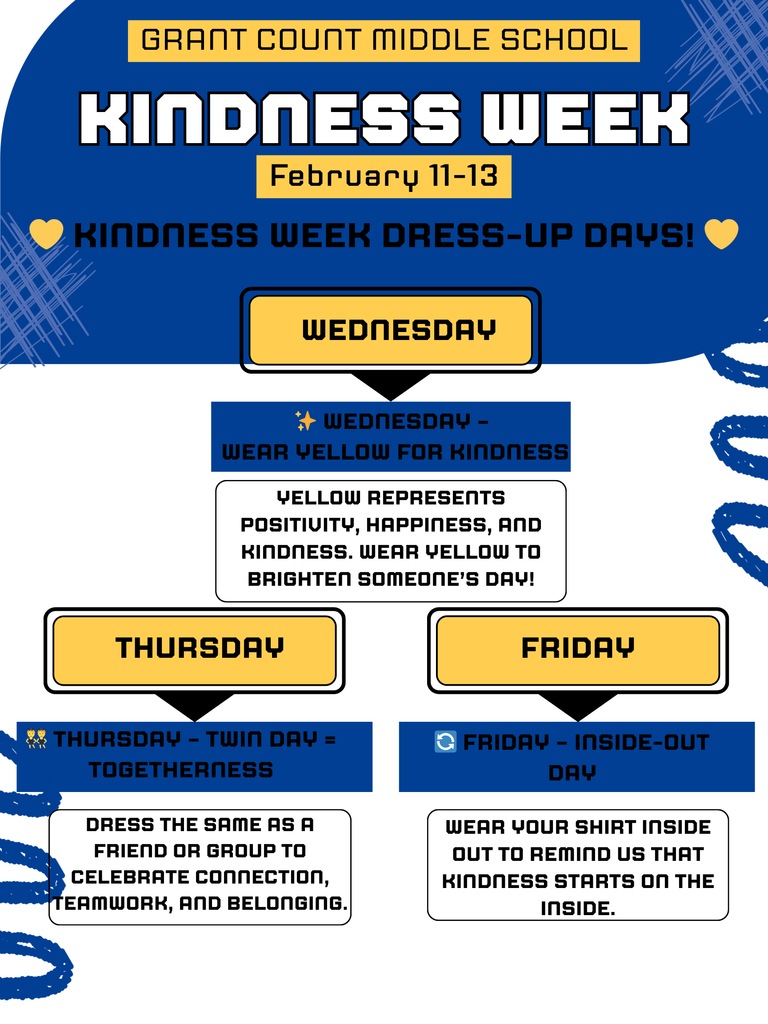 GRANT COUNT MIDDLE SCHOOL

KINDNESS WEEK

February 11-13

💛 KINDNESS WEEK DRESS-UP DAYS! 💛

WEDNESDAY

✨ WEDNESDAY – WEAR YELLOW FOR KINDNESS

YELLOW REPRESENTS POSITIVITY, HAPPINESS, AND KINDNESS. WEAR YELLOW TO BRIGHTEN SOMEONE'S DAY!

THURSDAY

👯 THURSDAY – TWIN DAY = TOGETHERNESS

DRESS THE SAME AS A FRIEND OR GROUP TO CELEBRATE CONNECTION, TEAMWORK, AND BELONGING.

FRIDAY

🔄 FRIDAY – INSIDE-OUT DAY

WEAR YOUR SHIRT INSIDE OUT TO REMIND US THAT KINDNESS STARTS ON THE INSIDE.